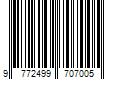 9 772499 707005